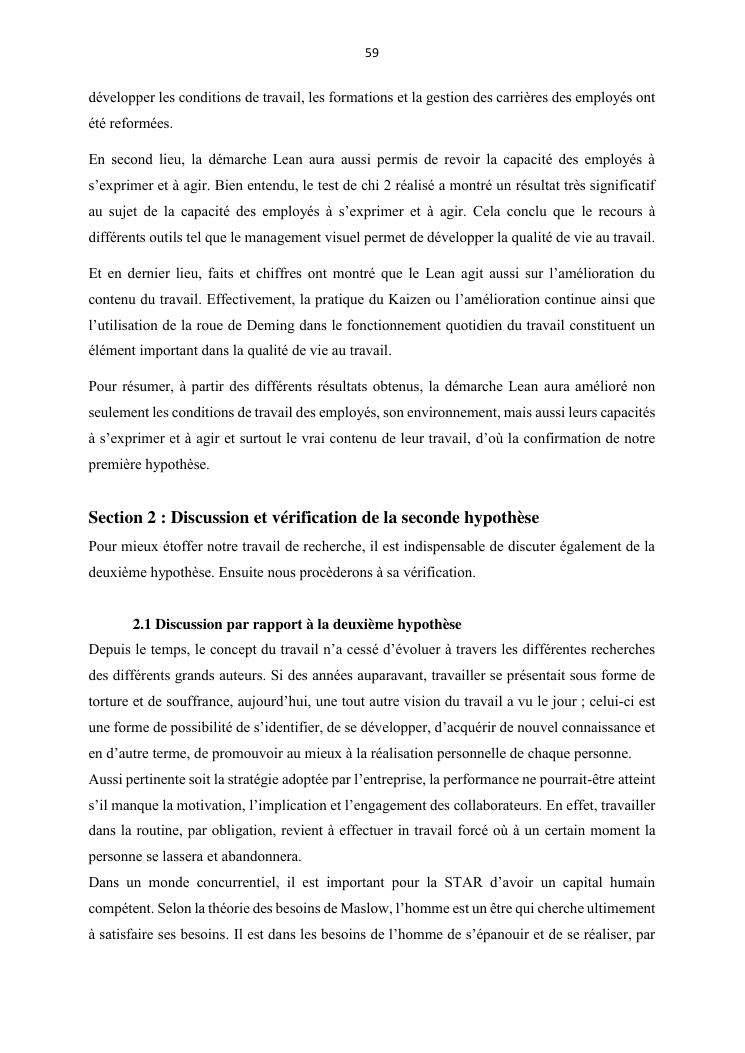 59

développer les conditions de travail, les formations et la gestion des carrières des employés ont été reformées.

En second lieu, la démarche Lean aura aussi permis de revoir la capacité des employés à s'exprimer et à agir. Bien entendu, le test de chi 2 réalisé a montré un résultat très significatif au sujet de la capacité des employés à s'exprimer et à agir. Cela conclu que le recours à différents outils tel que le management visuel permet de développer la qualité de vie au travail.

Et en dernier lieu, faits et chiffres ont montré que le Lean agit aussi sur l'amélioration du contenu du travail. Effectivement, la pratique du Kaizen ou l'amélioration continue ainsi que l'utilisation de la roue de Deming dans le fonctionnement quotidien du travail constituent un élément important dans la qualité de vie au travail.

Pour résumer, à partir des différents résultats obtenus, la démarche Lean aura amélioré non seulement les conditions de travail des employés, son environnement, mais aussi leurs capacités à s'exprimer et à agir et surtout le vrai contenu de leur travail, d'où la confirmation de notre première hypothèse.

Section 2 : Discussion et vérification de la seconde hypothèse

Pour mieux étoffer notre travail de recherche, il est indispensable de discuter également de la deuxième hypothèse. Ensuite nous procèderons à sa vérification.

2.1 Discussion par rapport à la deuxième hypothèse

Depuis le temps, le concept du travail n'a cessé d'évoluer à travers les différentes recherches des différents grands auteurs. Si des années auparavant, travailler se présentait sous forme de torture et de souffrance, aujourd'hui, une tout autre vision du travail a vu le jour ; celui-ci est une forme de possibilité de s'identifier, de se développer, d'acquérir de nouvel connaissance et en d'autre terme, de promouvoir au mieux à la réalisation personnelle de chaque personne.

Aussi pertinente soit la stratégie adoptée par l'entreprise, la performance ne pourrait-être atteint s'il manque la motivation, l'implication et l'engagement des collaborateurs. En effet, travailler dans la routine, par obligation, revient à effectuer in travail forcé où à un certain moment la personne se lassera et abandonnera.

Dans un monde concurrentiel, il est important pour la STAR d'avoir un capital humain compétent. Selon la théorie des besoins de Maslow, l'homme est un être qui cherche ultimement à satisfaire ses besoins. Il est dans les besoins de l'homme de s'épanouir et de se réaliser, par